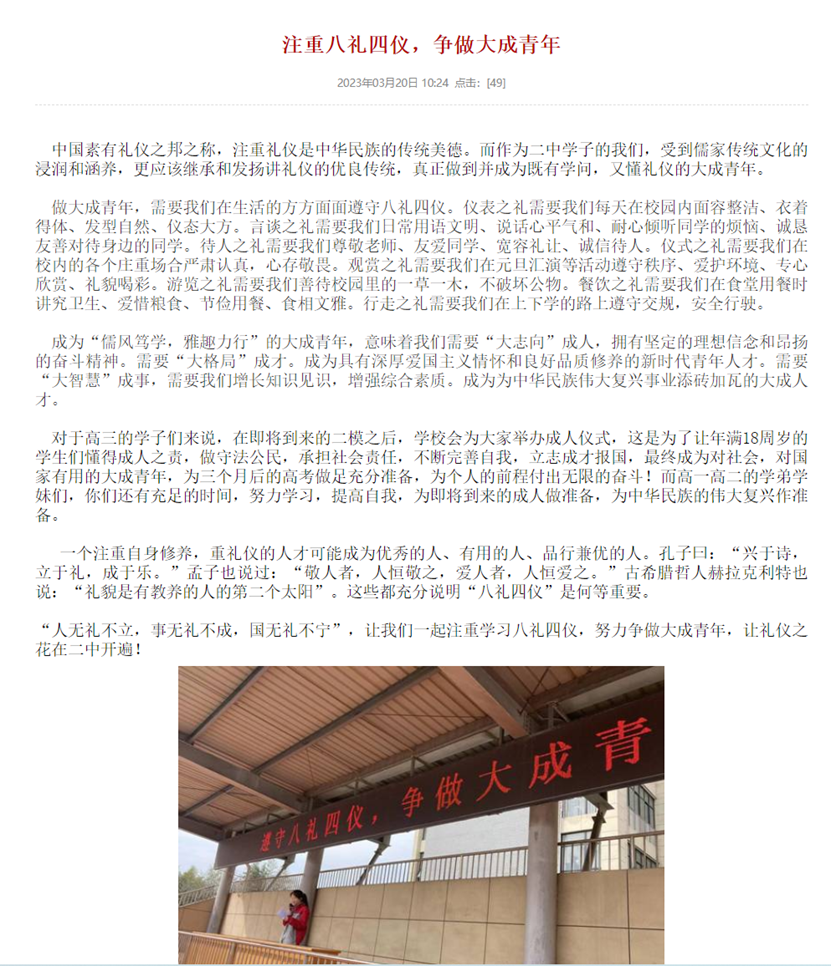 注重八礼四仪，争做大成青年

2023年03月20日 10:24 点击：[49]

中国素有礼仪之邦之称，注重礼仪是中华民族的传统美德。而作为二中学子的我们，受到儒家传统文化的浸润和涵养，更应该继承和发扬讲礼仪的优良传统，真正做到并成为既有学问，又懂礼仪的大成青年。

做大成青年，需要我们在生活的方方面面遵守八礼四仪。仪表之礼需要我们每天在校园内面容整洁、衣着得体、发型自然、仪态大方。言谈之礼需要我们日常用语文明、说话心平气和、耐心倾听同学的烦恼、诚恳友善对待身边的同学。待人之礼需要我们尊敬老师、友爱同学、宽容礼让、诚信待人。仪式之礼需要我们在校内的各个庄重场合严肃认真，心存敬畏。观赏之礼需要我们在元旦汇演等活动遵守秩序、爱护环境、专心欣赏、礼貌喝彩。游览之礼需要我们善待校园里的一草一木，不破坏公物。餐饮之礼需要我们在食堂用餐时讲究卫生、爱惜粮食、节俭用餐、食相文雅。行走之礼需要我们在上下学的路上遵守交规，安全行驶。

成为“儒风笃学，雅趣力行”的大成青年，意味着我们需要“大志向”成人，拥有坚定的理想信念和昂扬的奋斗精神。需要“大格局”成才。成为具有深厚爱国主义情怀和良好品质修养的新时代青年人才。需要“大智慧”成事，需要我们增长知识见识，增强综合素质。成为为中华民族伟大复兴事业添砖加瓦的大成人才。

对于高三的学子们来说，在即将到来的二模之后，学校会为大家举办成人仪式，这是为了让年满18周岁的学生们懂得成人之责，做守法公民，承担社会责任，不断完善自我，立志成才报国，最终成为对社会，对国家有用的大成青年，为三个月后的高考做足充分准备，为个人的前程付出无限的奋斗！而高一高二的学弟学妹们，你们还有充足的时间，努力学习，提高自我，为即将到来的成人做准备，为中华民族的伟大复兴作准备。

一个注重自身修养，重礼仪的人才可能成为优秀的人、有用的人、品行兼优的人。孔子曰：“兴于诗，立于礼，成于乐。”孟子也说过：“敬人者，人恒敬之，爱人者，人恒爱之。”古希腊哲人赫拉克利特也说：“礼貌是有教养的人的第二个太阳”。这些都充分说明“八礼四仪”是何等重要。

“人无礼不立，事无礼不成，国无礼不宁”，让我们一起注重学习八礼四仪，努力争做大成青年，让礼仪之花在二中开遍！

遵守八礼四仪，争做大成青